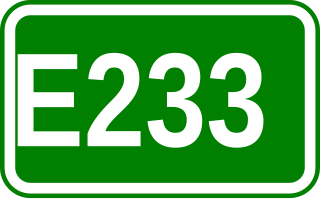 E233